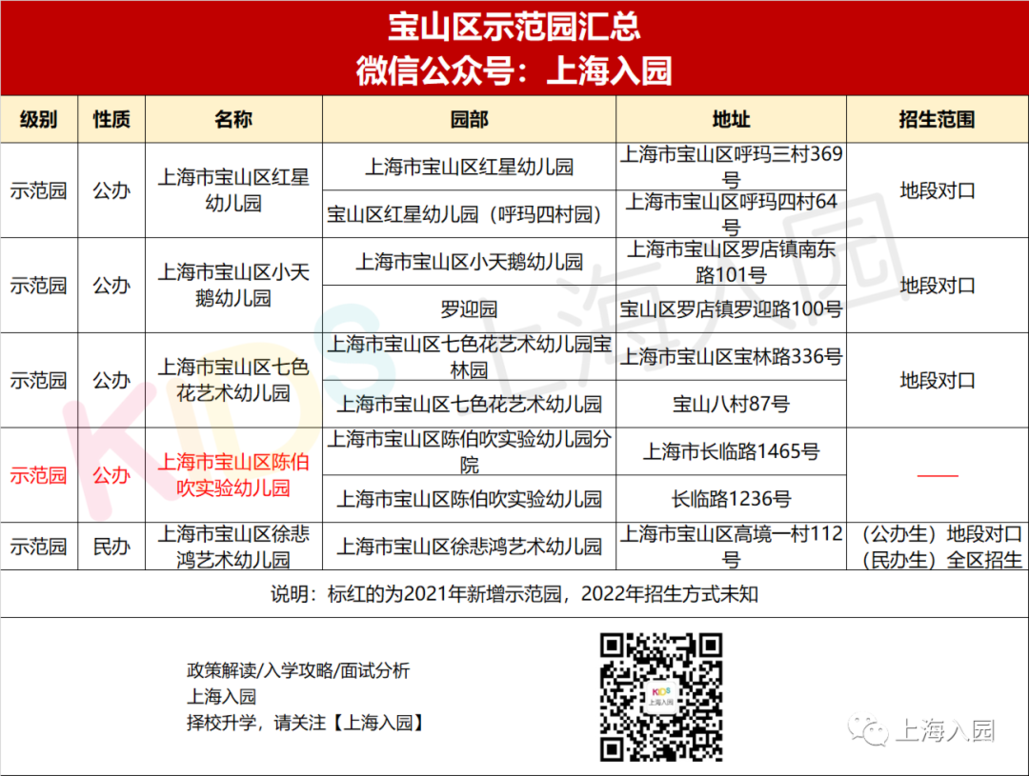 宝山区示范园汇总
微信公众号：上海入园

| 级别 | 性质 | 名称 | 园部 | 地址 | 招生范围 |
|---|---|---|---|---|---|
| 示范园 | 公办 | 上海市宝山区红星幼儿园 | 上海市宝山区红星幼儿园 | 上海市宝山区呼玛三村369号 | 地段对口 |
| | | | 宝山区红星幼儿园（呼玛四村园） | 上海市宝山区呼玛四村64号 | |
| 示范园 | 公办 | 上海市宝山区小天鹅幼儿园 | 上海市宝山区小天鹅幼儿园 | 上海市宝山区罗店镇南东路101号 | 地段对口 |
| | | | 罗迎园 | 宝山区罗店镇罗迎路100号 | |
| 示范园 | 公办 | 上海市宝山区七色花艺术幼儿园 | 上海市宝山区七色花艺术幼儿园宝林园 | 上海市宝山区宝林路336号 | 地段对口 |
| | | | 上海市宝山区七色花艺术幼儿园 | 宝山八村87号 | |
| 示范园 | 公办 | 上海市宝山区陈伯吹实验幼儿园 | 上海市宝山区陈伯吹实验幼儿园分院 | 上海市长临路1465号 | —— |
| | | | 上海市宝山区陈伯吹实验幼儿园 | 长临路1236号 | |
| 示范园 | 民办 | 上海市宝山区徐悲鸿艺术幼儿园 | 上海市宝山区徐悲鸿艺术幼儿园 | 上海市宝山区高境一村112号 | （公办生）地段对口（民办生）全区招生 |

说明：标红的为2021年新增示范园，2022年招生方式未知

政策解读/入学攻略/面试分析
上海入园
择校升学，请关注【上海入园】

KIDS 上海入园

上海入园

KIDS 上海入园